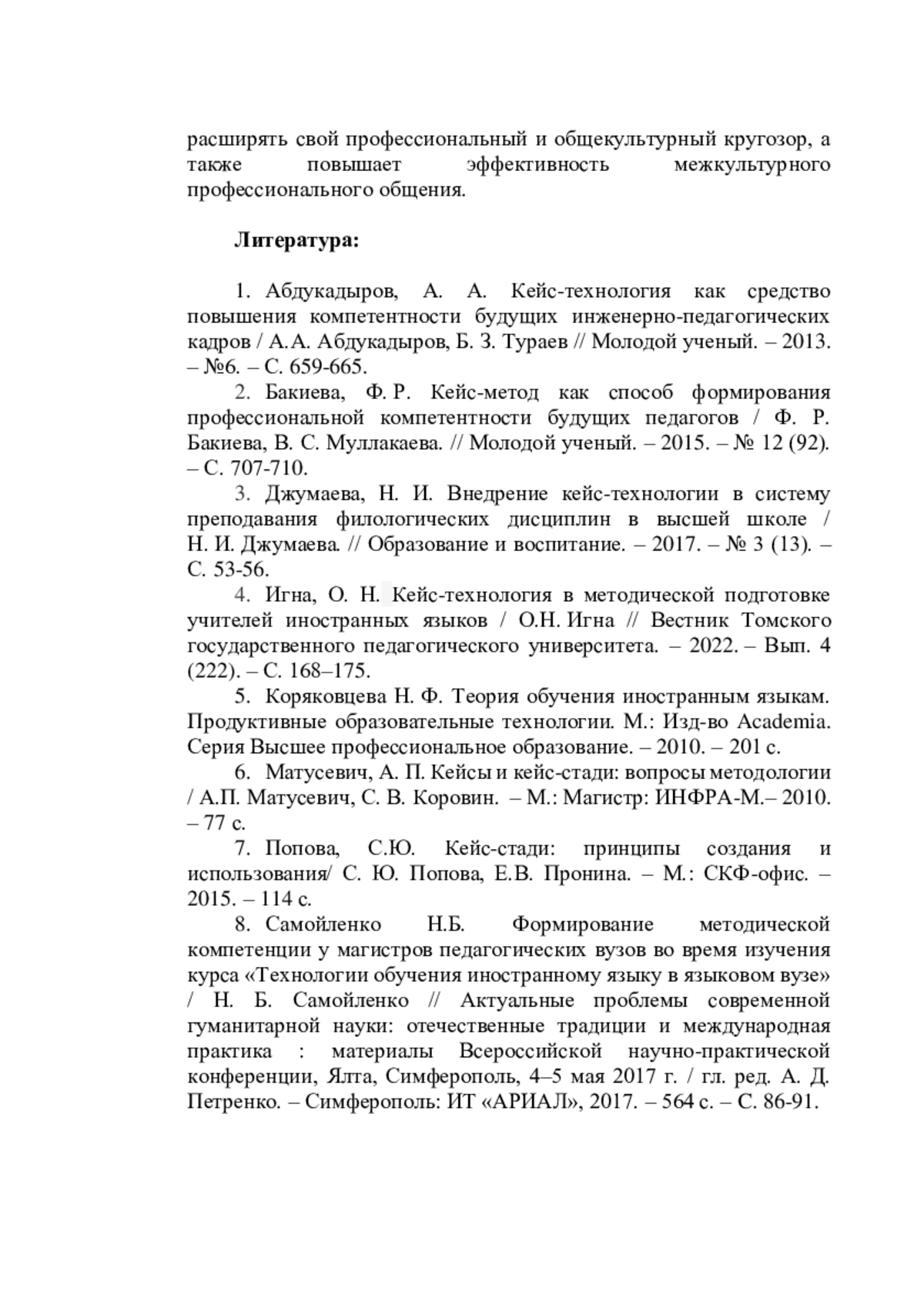 расширять свой профессиональный и общекультурный кругозор, а также повышает эффективность межкультурного профессионального общения.

Литература:

1. Абдукадыров, А. А. Кейс-технология как средство повышения компетентности будущих инженерно-педагогических кадров / А.А. Абдукадыров, Б. З. Тураев // Молодой ученый. – 2013. – №6. – С. 659-665.

2. Бакиева, Ф. Р. Кейс-метод как способ формирования профессиональной компетентности будущих педагогов / Ф. Р. Бакиева, В. С. Муллакаева. // Молодой ученый. – 2015. – № 12 (92). – С. 707-710.

3. Джумаева, Н. И. Внедрение кейс-технологии в систему преподавания филологических дисциплин в высшей школе / Н. И. Джумаева. // Образование и воспитание. – 2017. – № 3 (13). – С. 53-56.

4. Игна, О. Н. Кейс-технология в методической подготовке учителей иностранных языков / О.Н. Игна // Вестник Томского государственного педагогического университета. – 2022. – Вып. 4 (222). – С. 168–175.

5. Коряковцева Н. Ф. Теория обучения иностранным языкам. Продуктивные образовательные технологии. М.: Изд-во Academia. Серия Высшее профессиональное образование. – 2010. – 201 с.

6. Матусевич, А. П. Кейсы и кейс-стади: вопросы методологии / А.П. Матусевич, С. В. Коровин. – М.: Магистр: ИНФРА-М.– 2010. – 77 с.

7. Попова, С.Ю. Кейс-стади: принципы создания и использования/ С. Ю. Попова, Е.В. Пронина. – М.: СКФ-офис. – 2015. – 114 с.

8. Самойленко Н.Б. Формирование методической компетенции у магистров педагогических вузов во время изучения курса «Технологии обучения иностранному языку в языковом вузе» / Н. Б. Самойленко // Актуальные проблемы современной гуманитарной науки: отечественные традиции и международная практика : материалы Всероссийской научно-практической конференции, Ялта, Симферополь, 4–5 мая 2017 г. / гл. ред. А. Д. Петренко. – Симферополь: ИТ «АРИАЛ», 2017. – 564 с. – С. 86-91.